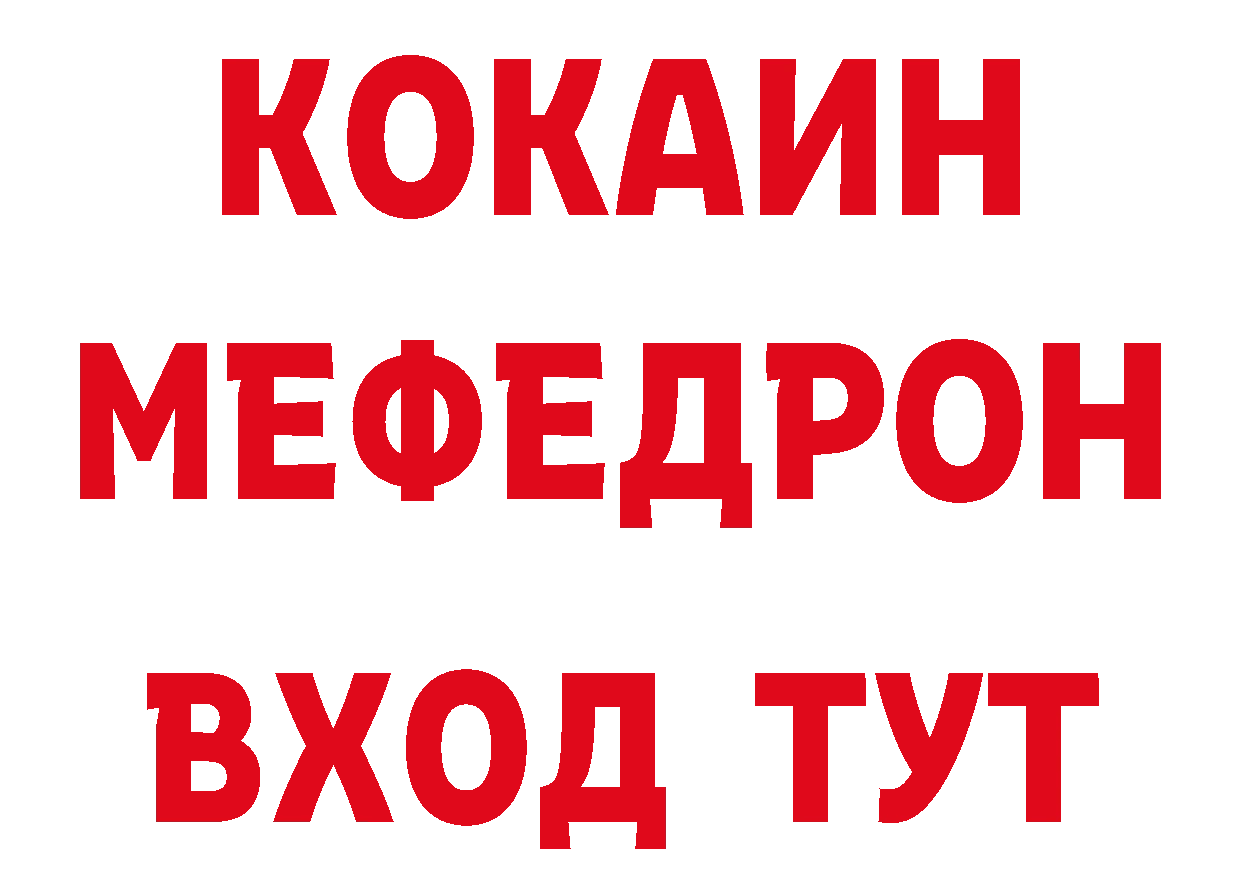 КОКАИН
МЕФЕДРОН
ВХОД ТУТ